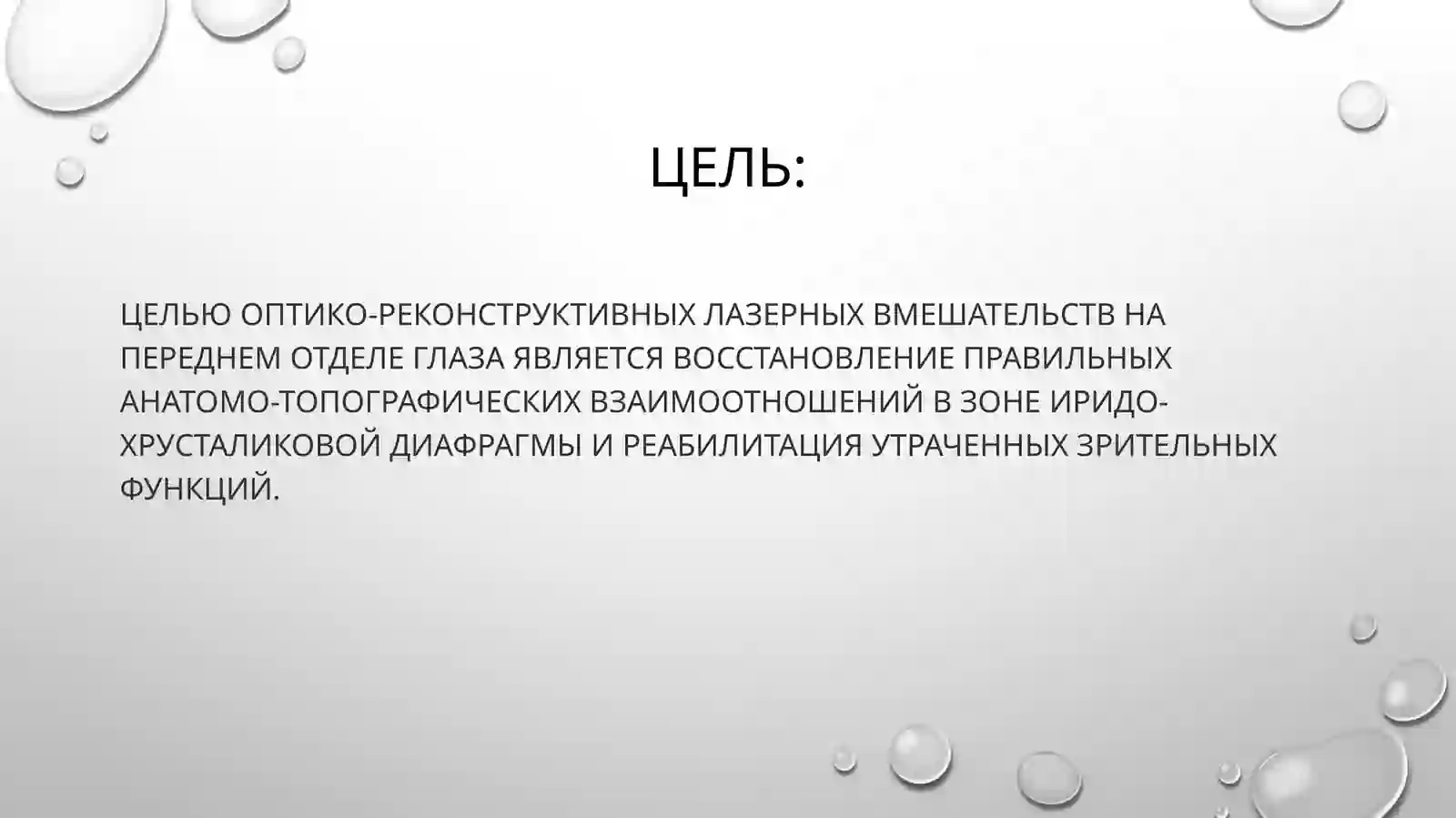 ЦЕЛЬ:

ЦЕЛЬЮ ОПТИКО-РЕКОНСТРУКТИВНЫХ ЛАЗЕРНЫХ ВМЕШАТЕЛЬСТВ НА ПЕРЕДНЕМ ОТДЕЛЕ ГЛАЗА ЯВЛЯЕТСЯ ВОССТАНОВЛЕНИЕ ПРАВИЛЬНЫХ АНАТОМО-ТОПОГРАФИЧЕСКИХ ВЗАИМООТНОШЕНИЙ В ЗОНЕ ИРИДО-ХРУСТАЛИКОВОЙ ДИАФРАГМЫ И РЕАБИЛИТАЦИЯ УТРАЧЕННЫХ ЗРИТЕЛЬНЫХ ФУНКЦИЙ.